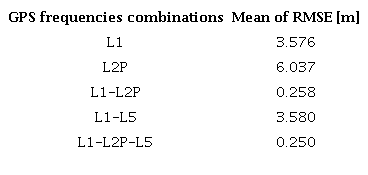 | GPS frequencies combinations | Mean of RMSE [m] |
|---|---|
| L1 | 3.576 |
| L2P | 6.037 |
| L1-L2P | 0.258 |
| L1-L5 | 3.580 |
| L1-L2P-L5 | 0.250 |